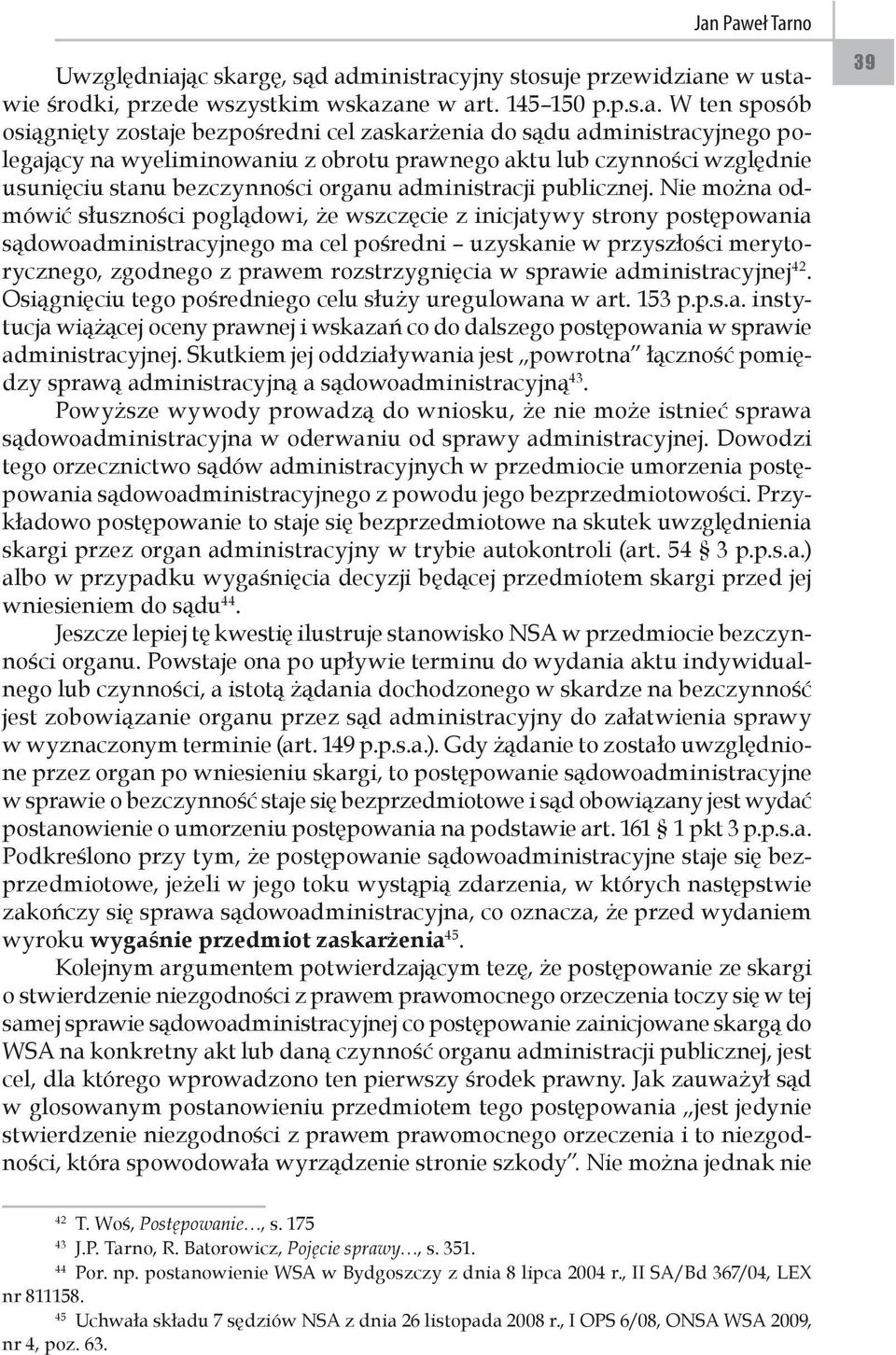 Jan Paweł Tarno

39

Uwzględniając skargę, sąd administracyjny stosuje przewidziane w ustawie środki, przede wszystkim wskazane w art. 145–150 p.p.s.a. W ten sposób osiągnięty zostaje bezpośredni cel zaskarżenia do sądu administracyjnego polegający na wyeliminowaniu z obrotu prawnego aktu lub czynności względnie usunięciu stanu bezczynności organu administracji publicznej. Nie można odmówić słuszności poglądowi, że wszczęcie z inicjatywy strony postępowania sądowoadministracyjnego ma cel pośredni – uzyskanie w przyszłości merytorycznego, zgodnego z prawem rozstrzygnięcia w sprawie administracyjnej$^{42}$. Osiągnięciu tego pośredniego celu służy uregulowana w art. 153 p.p.s.a. instytucja wiążącej oceny prawnej i wskazań co do dalszego postępowania w sprawie administracyjnej. Skutkiem jej oddziaływania jest „powrotna" łączność pomiędzy sprawą administracyjną a sądowoadministracyjną$^{43}$.

Powyższe wywody prowadzą do wniosku, że nie może istnieć sprawa sądowoadministracyjna w oderwaniu od sprawy administracyjnej. Dowodzi tego orzecznictwo sądów administracyjnych w przedmiocie umorzenia postępowania sądowoadministracyjnego z powodu jego bezprzedmiotowości. Przykładowo postępowanie to staje się bezprzedmiotowe na skutek uwzględnienia skargi przez organ administracyjny w trybie autokontroli (art. 54 § 3 p.p.s.a.) albo w przypadku wygaśnięcia decyzji będącej przedmiotem skargi przed jej wniesieniem do sądu$^{44}$.

Jeszcze lepiej tę kwestię ilustruje stanowisko NSA w przedmiocie bezczynności organu. Powstaje ona po upływie terminu do wydania aktu indywidualnego lub czynności, a istotą żądania dochodzonego w skardze na bezczynność jest zobowiązanie organu przez sąd administracyjny do załatwienia sprawy w wyznaczonym terminie (art. 149 p.p.s.a.). Gdy żądanie to zostało uwzględnione przez organ po wniesieniu skargi, to postępowanie sądowoadministracyjne w sprawie o bezczynność staje się bezprzedmiotowe i sąd obowiązany jest wydać postanowienie o umorzeniu postępowania na podstawie art. 161 § 1 pkt 3 p.p.s.a. Podkreślono przy tym, że postępowanie sądowoadministracyjne staje się bezprzedmiotowe, jeżeli w jego toku wystąpią zdarzenia, w których następstwie zakończy się sprawa sądowoadministracyjna, co oznacza, że przed wydaniem wyroku wygaśnie przedmiot zaskarżenia$^{45}$.

Kolejnym argumentem potwierdzającym tezę, że postępowanie ze skargi o stwierdzenie niezgodności z prawem prawomocnego orzeczenia toczy się w tej samej sprawie sądowoadministracyjnej co postępowanie zainicjowane skargą do WSA na konkretny akt lub daną czynność organu administracji publicznej, jest cel, dla którego wprowadzono ten pierwszy środek prawny. Jak zauważył sąd w glosowanym postanowieniu przedmiotem tego postępowania „jest jedynie stwierdzenie niezgodności z prawem prawomocnego orzeczenia i to niezgodności, która spowodowała wyrządzenie stronie szkody". Nie można jednak nie

$^{42}$ T. Woś, Postępowanie…, s. 175
$^{43}$ J.P. Tarno, R. Batorowicz, Pojęcie sprawy…, s. 351.
$^{44}$ Por. np. postanowienie WSA w Bydgoszczy z dnia 8 lipca 2004 r., II SA/Bd 367/04, LEX nr 811158.
$^{45}$ Uchwała składu 7 sędziów NSA z dnia 26 listopada 2008 r., I OPS 6/08, ONSA WSA 2009, nr 4, poz. 63.